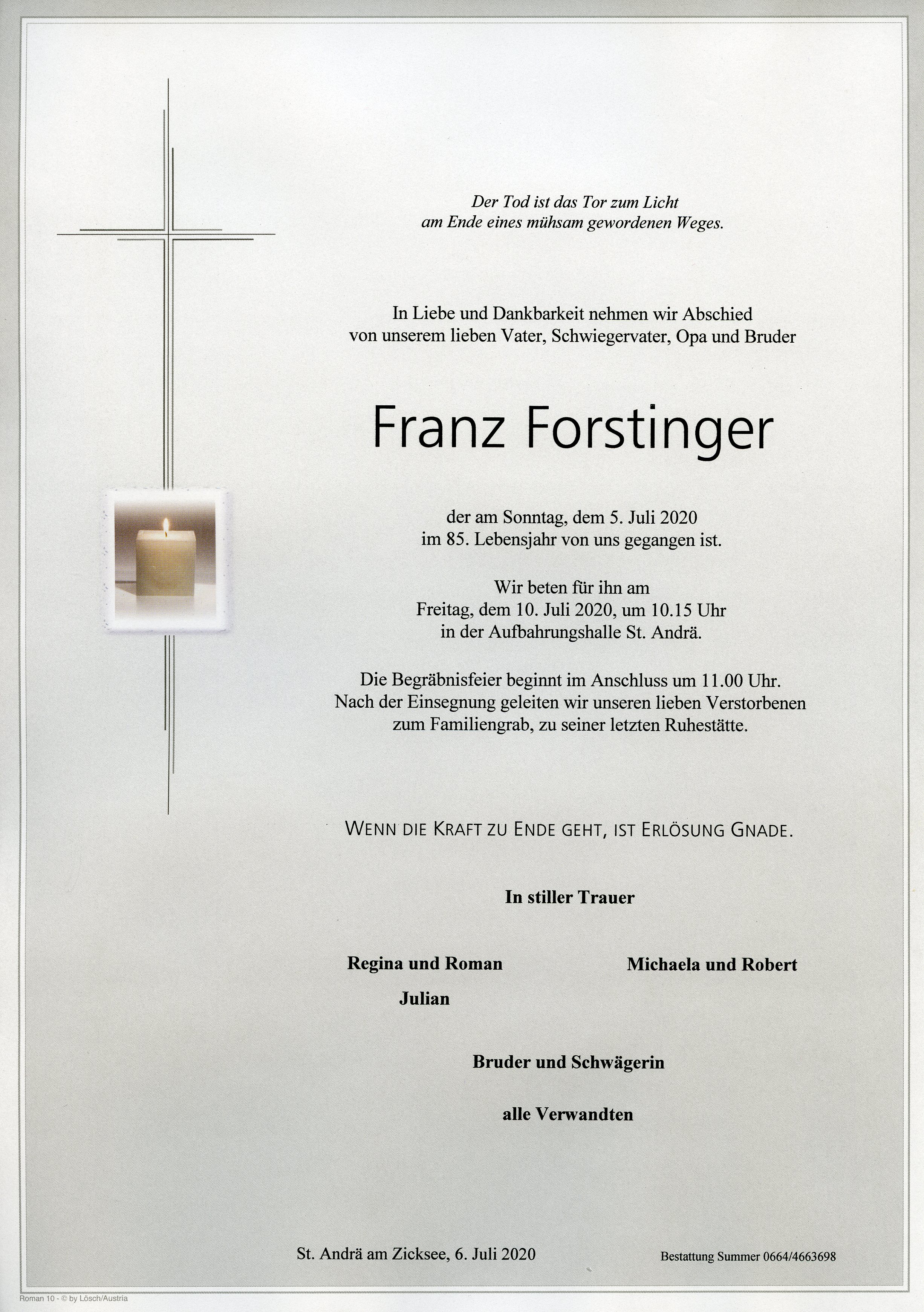 Der Tod ist das Tor zum Licht
am Ende eines mühsam gewordenen Weges.

In Liebe und Dankbarkeit nehmen wir Abschied
von unserem lieben Vater, Schwiegervater, Opa und Bruder

Franz Forstinger

der am Sonntag, dem 5. Juli 2020
im 85. Lebensjahr von uns gegangen ist.

Wir beten für ihn am
Freitag, dem 10. Juli 2020, um 10.15 Uhr
in der Aufbahrungshalle St. Andrä.

Die Begräbnisfeier beginnt im Anschluss um 11.00 Uhr.
Nach der Einsegnung geleiten wir unseren lieben Verstorbenen
zum Familiengrab, zu seiner letzten Ruhestätte.

WENN DIE KRAFT ZU ENDE GEHT, IST ERLÖSUNG GNADE.

In stiller Trauer

Regina und Roman
Julian

Michaela und Robert

Bruder und Schwägerin

alle Verwandten

St. Andrä am Zicksee, 6. Juli 2020

Bestattung Summer 0664/4663698

Roman 10 - © by Lösch/Austria